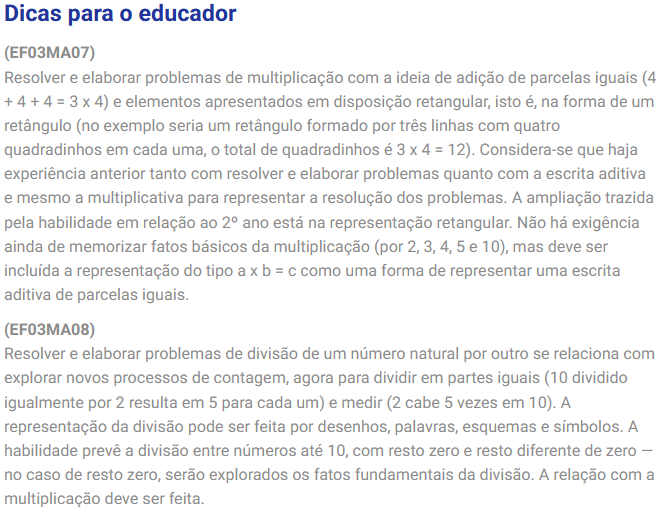 Dicas para o educador

(EF03MA07)
Resolver e elaborar problemas de multiplicação com a ideia de adição de parcelas iguais (4 + 4 + 4 = 3 x 4) e elementos apresentados em disposição retangular, isto é, na forma de um retângulo (no exemplo seria um retângulo formado por três linhas com quatro quadradinhos em cada uma, o total de quadradinhos é 3 x 4 = 12). Considera-se que haja experiência anterior tanto com resolver e elaborar problemas quanto com a escrita aditiva e mesmo a multiplicativa para representar a resolução dos problemas. A ampliação trazida pela habilidade em relação ao 2º ano está na representação retangular. Não há exigência ainda de memorizar fatos básicos da multiplicação (por 2, 3, 4, 5 e 10), mas deve ser incluída a representação do tipo a x b = c como uma forma de representar uma escrita aditiva de parcelas iguais.

(EF03MA08)
Resolver e elaborar problemas de divisão de um número natural por outro se relaciona com explorar novos processos de contagem, agora para dividir em partes iguais (10 dividido igualmente por 2 resulta em 5 para cada um) e medir (2 cabe 5 vezes em 10). A representação da divisão pode ser feita por desenhos, palavras, esquemas e símbolos. A habilidade prevê a divisão entre números até 10, com resto zero e resto diferente de zero — no caso de resto zero, serão explorados os fatos fundamentais da divisão. A relação com a multiplicação deve ser feita.